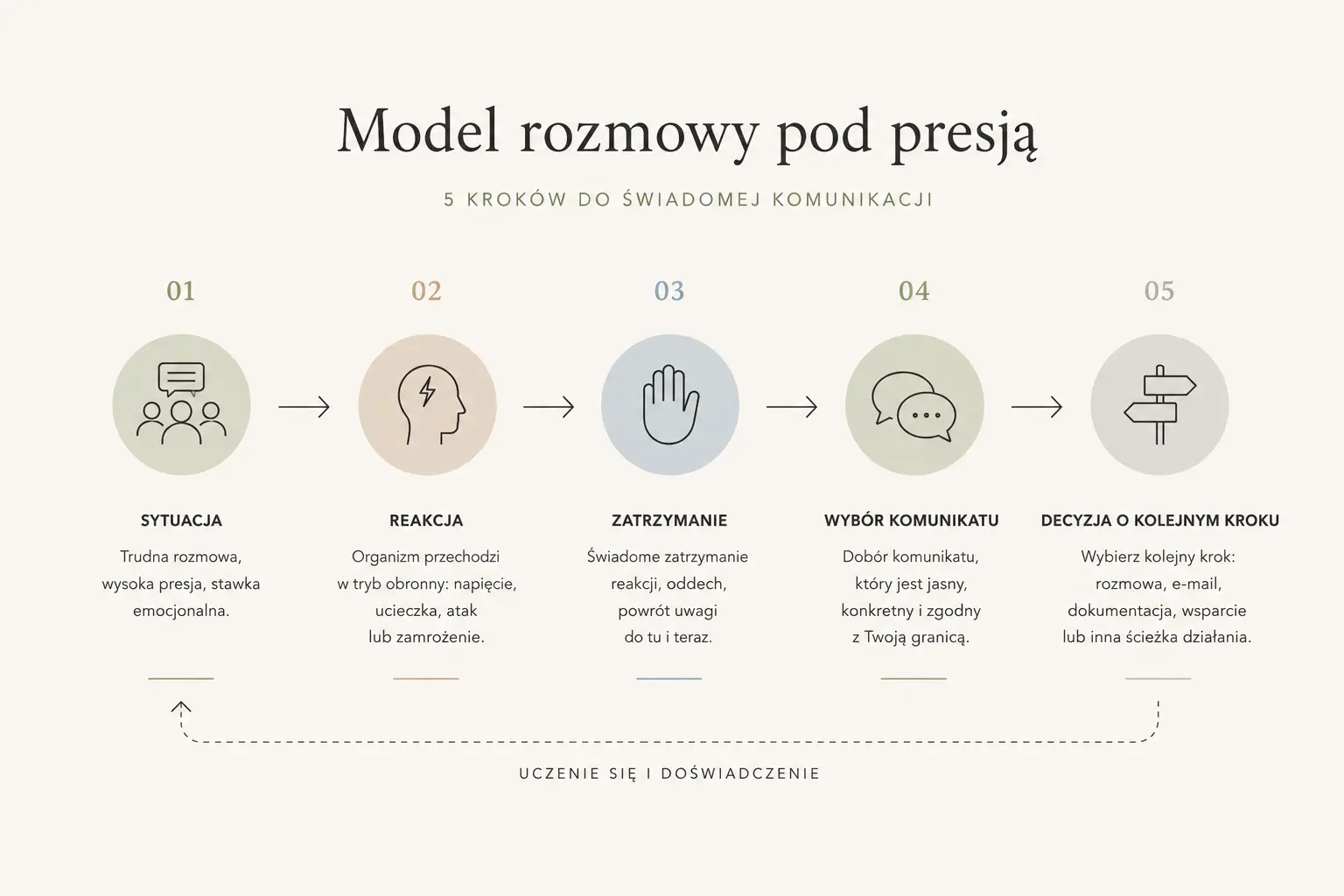 Model rozmowy pod presją

5 KROKÓW DO ŚWIADOMEJ KOMUNIKACJI

01

SYTUACJA

Trudna rozmowa, wysoka presja, stawka emocjonalna.

02

REAKCJA

Organizm przechodzi w tryb obronny: napięcie, ucieczka, atak lub zamrożenie.

03

ZATRZYMANIE

Świadome zatrzymanie reakcji, oddech, powrót uwagi do tu i teraz.

04

WYBÓR KOMUNIKATU

Dobór komunikatu, który jest jasny, konkretny i zgodny z Twoją granicą.

05

DECYZJA O KOLEJNYM KROKU

Wybierz kolejny krok: rozmowa, e-mail, dokumentacja, wsparcie lub inna ścieżka działania.

UCZENIE SIĘ I DOŚWIADCZENIE